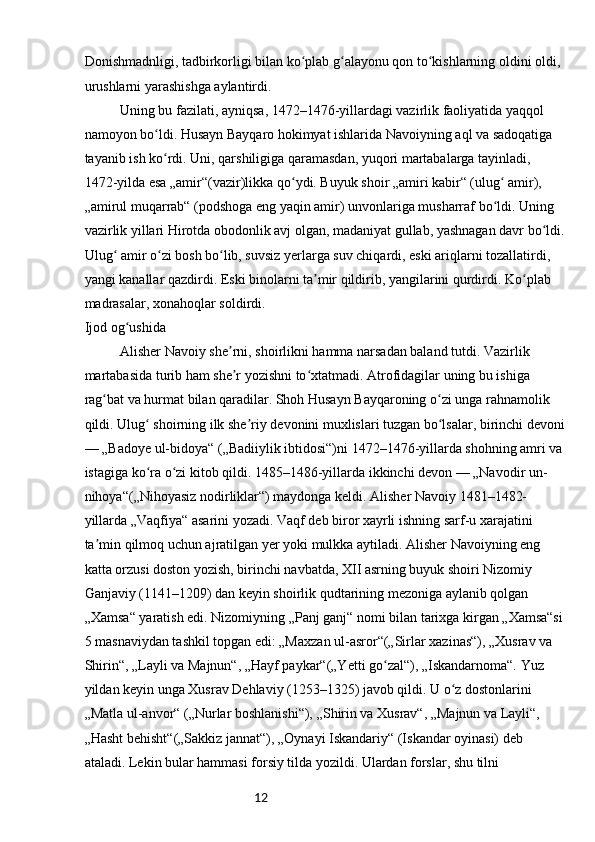 Donishmadnligi, tadbirkorligi bilan ko‘plab g‘alayonu qon to‘kishlarning oldini oldi, urushlarni yarashishga aylantirdi.

Uning bu fazilati, ayniqsa, 1472–1476-yillardagi vazirlik faoliyatida yaqqol namoyon bo‘ldi. Husayn Bayqaro hokimyat ishlarida Navoiyning aql va sadoqatiga tayanib ish ko‘rdi. Uni, qarshiligiga qaramasdan, yuqori martabalarga tayinladi, 1472-yilda esa „amir“(vazir)likka qo‘ydi. Buyuk shoir „amiri kabir“ (ulug‘ amir), „amirul muqarrab“ (podshoga eng yaqin amir) unvonlariga musharraf bo‘ldi. Uning vazirlik yillari Hirotda obodonlik avj olgan, madaniyat gullab, yashnagan davr bo‘ldi. Ulug‘ amir o‘zi bosh bo‘lib, suvsiz yerlarga suv chiqardi, eski ariqlarni tozallatirdi, yangi kanallar qazdirdi. Eski binolarni ta’mir qildirib, yangilarini qurdirdi. Ko‘plab madrasalar, xonahoqlar soldirdi.

Ijod og‘ushida

Alisher Navoiy she’rni, shoirlikni hamma narsadan baland tutdi. Vazirlik martabasida turib ham she’r yozishni to‘xtatmadi. Atrofidagilar uning bu ishiga rag‘bat va hurmat bilan qaradilar. Shoh Husayn Bayqaroning o‘zi unga rahnamolik qildi. Ulug‘ shoirning ilk she’riy devonini muxlislari tuzgan bo‘lsalar, birinchi devoni — „Badoye ul-bidoya“ („Badiiylik ibtidosi“)ni 1472–1476-yillarda shohning amri va istagiga ko‘ra o‘zi kitob qildi. 1485–1486-yillarda ikkinchi devon — „Navodir un-nihoya“(„Nihoyasiz nodirliklar“) maydonga keldi. Alisher Navoiy 1481–1482-yillarda „Vaqfiya“ asarini yozadi. Vaqf deb biror xayrli ishning sarf-u xarajatini ta’min qilmoq uchun ajratilgan yer yoki mulkka aytiladi. Alisher Navoiyning eng katta orzusi doston yozish, birinchi navbatda, XII asrning buyuk shoiri Nizomiy Ganjaviy (1141–1209) dan keyin shoirlik qudtarining mezoniga aylanib qolgan „Xamsa“ yaratish edi. Nizomiyning „Panj ganj“ nomi bilan tarixga kirgan „Xamsa“si 5 masnaviydan tashkil topgan edi: „Maxzan ul-asror“(„Sirlar xazinas“), „Xusrav va Shirin“, „Layli va Majnun“, „Hayf paykar“(„Yetti go‘zal“), „Iskandarnoma“. Yuz yildan keyin unga Xusrav Dehlaviy (1253–1325) javob qildi. U o‘z dostonlarini „Matla ul-anvor“ („Nurlar boshlanishi“), „Shirin va Xusrav“, „Majnun va Layli“, „Hasht behisht“(„Sakkiz jannat“), „Oynayi Iskandariy“ (Iskandar oyinasi) deb ataladi. Lekin bular hammasi forsiy tilda yozildi. Ulardan forslar, shu tilni

12